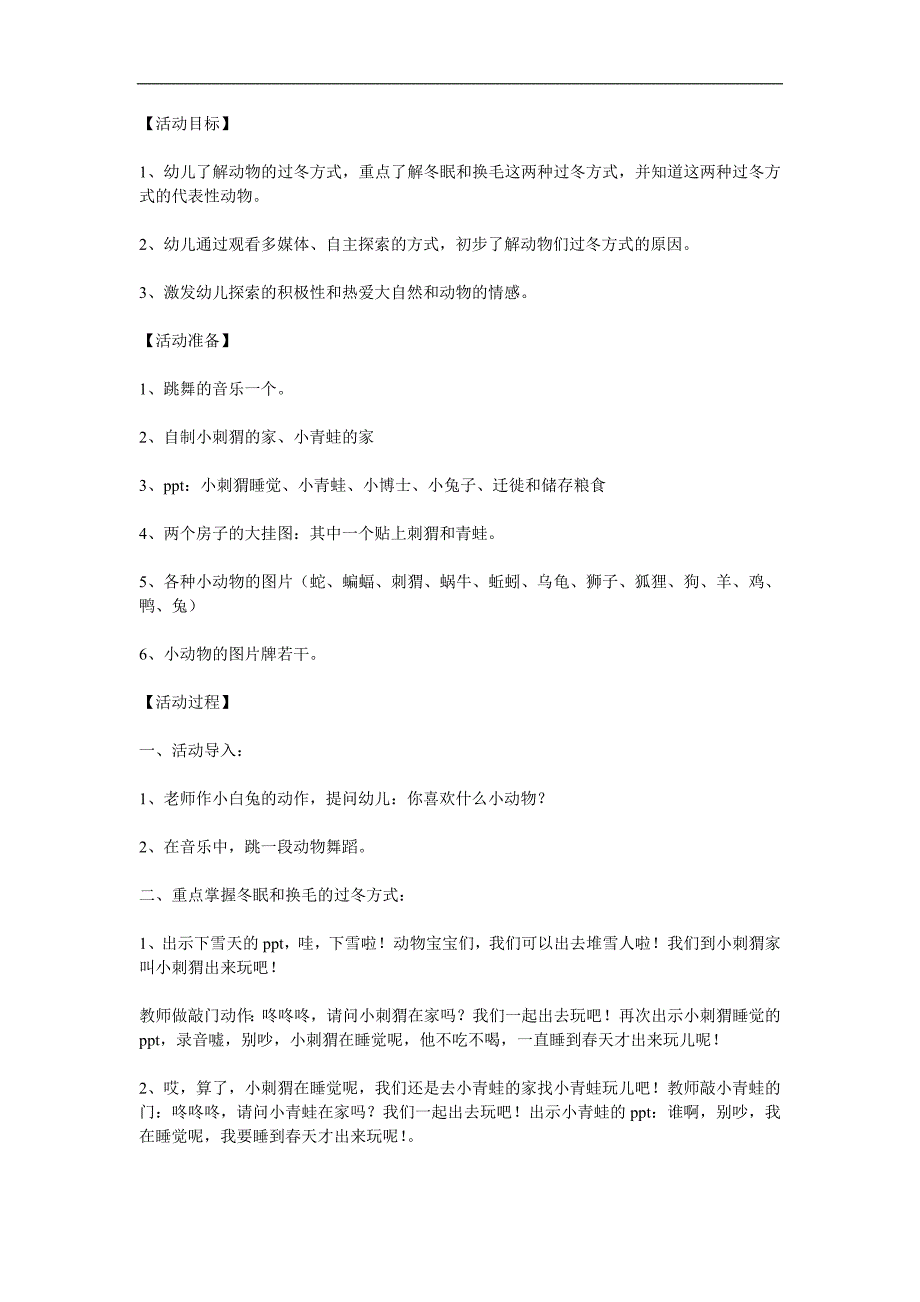 【活动目标】

1、幼儿了解动物的过冬方式，重点了解冬眠和换毛这两种过冬方式，并知道这两种过冬方式的代表性动物。

2、幼儿通过观看多媒体、自主探索的方式，初步了解动物们过冬方式的原因。

3、激发幼儿探索的积极性和热爱大自然和动物的情感。

【活动准备】

1、跳舞的音乐一个。

2、自制小刺猬的家、小青蛙的家

3、ppt：小刺猬睡觉、小青蛙、小博士、小兔子、迁徙和储存粮食

4、两个房子的大挂图：其中一个贴上刺猬和青蛙。

5、各种小动物的图片（蛇、蝙蝠、刺猬、蜗牛、蚯蚓、乌龟、狮子、狐狸、狗、羊、鸡、鸭、兔）

6、小动物的图片牌若干。

【活动过程】

一、活动导入：

1、老师作小白兔的动作，提问幼儿：你喜欢什么小动物？

2、在音乐中，跳一段动物舞蹈。

二、重点掌握冬眠和换毛的过冬方式：

1、出示下雪天的 ppt，哇，下雪啦！动物宝宝们，我们可以出去堆雪人啦！我们到小刺猬家叫小刺猬出来玩吧！

教师做敲门动作：咚咚咚，请问小刺猬在家吗？我们一起出去玩吧！再次出示小刺猬睡觉的 ppt，录音嘘，别吵，小刺猬在睡觉呢，他不吃不喝，一直睡到春天才出来玩儿呢！

2、哎，算了，小刺猬在睡觉呢，我们还是去小青蛙的家找小青蛙玩儿吧！教师敲小青蛙的门：咚咚咚，请问小青蛙在家吗？我们一起出去玩吧！出示小青蛙的 ppt：谁啊，别吵，我在睡觉呢，我要睡到春天才出来玩呢！。